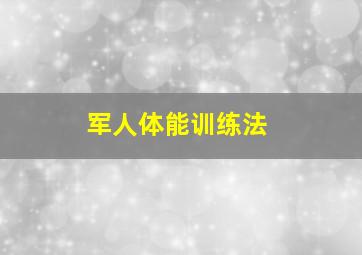 军人体能训练法